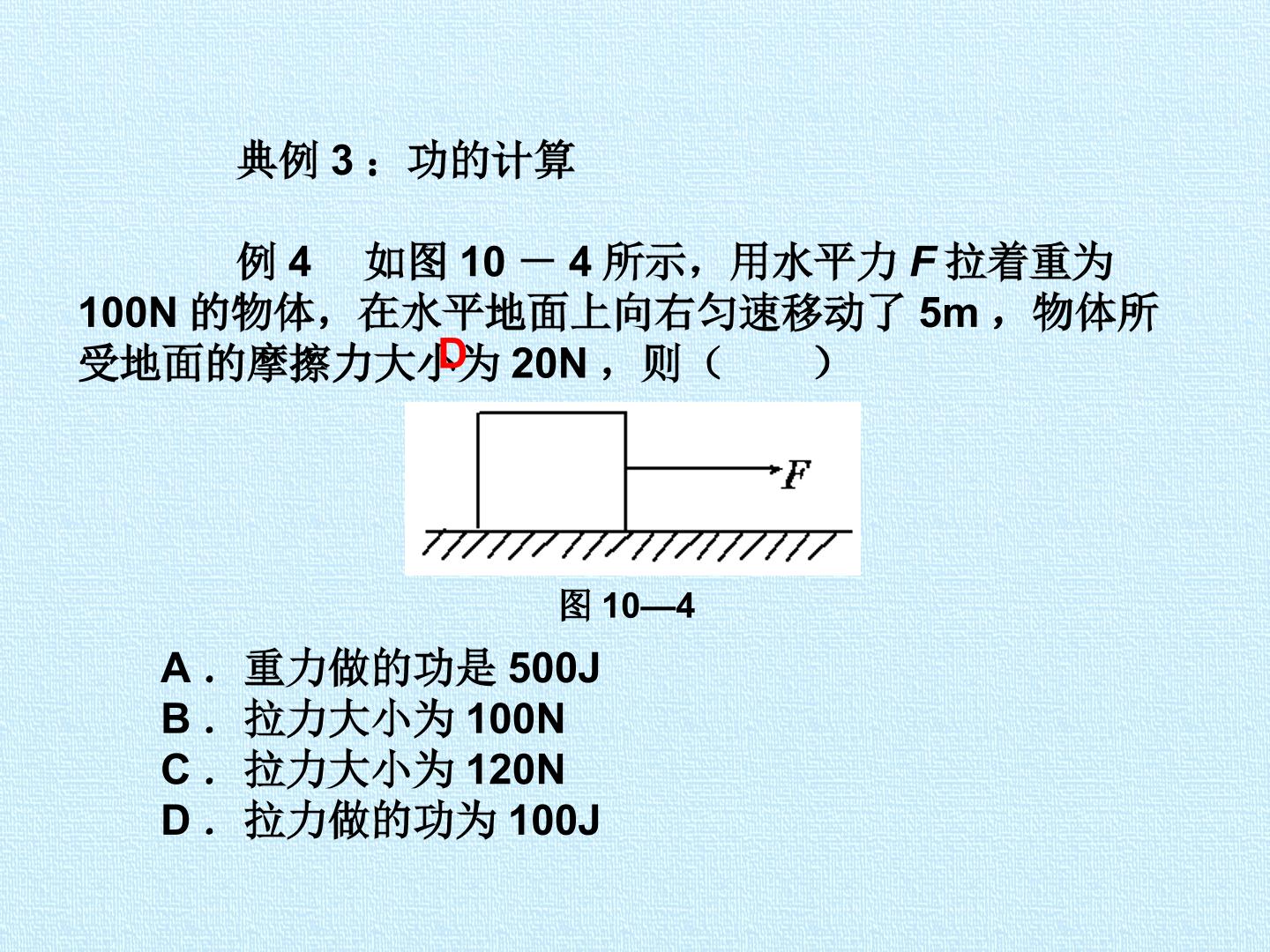 典例3：功的计算

例4　如图10－4所示，用水平力F拉着重为100N的物体，在水平地面上向右匀速移动了5m，物体所受地面的摩擦力大小为20N，则（　　）

D

F

图10—4

A．重力做的功是500J
B．拉力大小为100N
C．拉力大小为120N
D．拉力做的功为100J